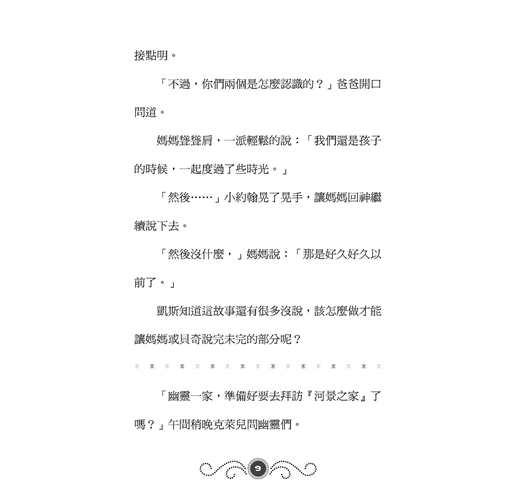 接點明。

「不過，你們兩個是怎麼認識的？」爸爸開口問道。

媽媽聳聳肩，一派輕鬆的說：「我們還是孩子的時候，一起度過了些時光。」

「然後……」小約翰晃了晃手，讓媽媽回神繼續說下去。

「然後沒什麼，」媽媽說：「那是好久好久以前了。」

凱斯知道這故事還有很多沒說，該怎麼做才能讓媽媽或貝奇說完未完的部分呢？

「幽靈一家，準備好要去拜訪『河景之家』了嗎？」午間稍晚克萊兒問幽靈們。

9